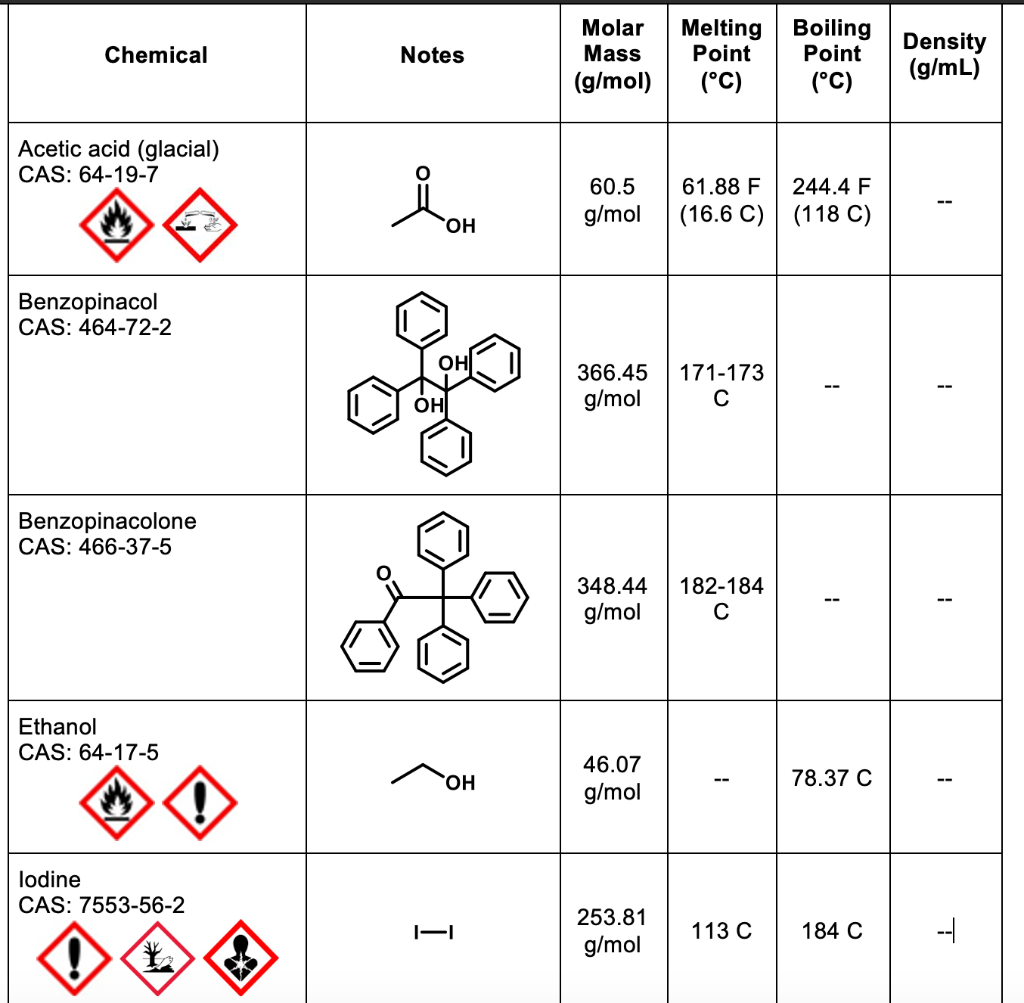 | Chemical | Notes | Molar Mass (g/mol) | Melting Point (°C) | Boiling Point (°C) | Density (g/mL) |
|---|---|---|---|---|---|
| Acetic acid (glacial) CAS: 64-19-7 | O OH | 60.5 g/mol | 61.88 F (16.6 C) | 244.4 F (118 C) | -- |
| Benzopinacol CAS: 464-72-2 | OH OH | 366.45 g/mol | 171-173 C | -- | -- |
| Benzopinacolone CAS: 466-37-5 | O | 348.44 g/mol | 182-184 C | -- | -- |
| Ethanol CAS: 64-17-5 | OH | 46.07 g/mol | -- | 78.37 C | -- |
| Iodine CAS: 7553-56-2 | I—I | 253.81 g/mol | 113 C | 184 C | -- |